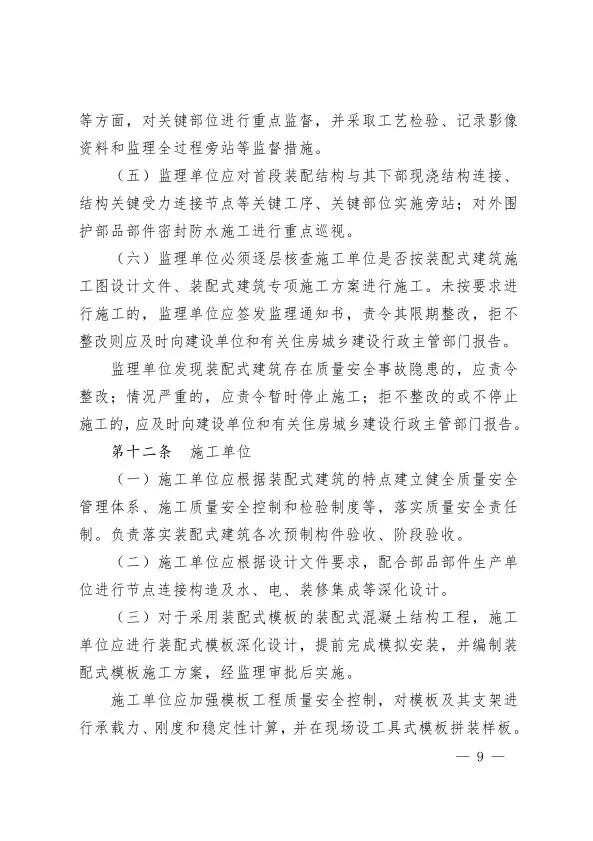 等方面，对关键部位进行重点监督，并采取工艺检验、记录影像资料和监理全过程旁站等监督措施。

（五）监理单位应对首段装配结构与其下部现浇结构连接、结构关键受力连接节点等关键工序、关键部位实施旁站；对外围护部品部件密封防水施工进行重点巡视。

（六）监理单位必须逐层核查施工单位是否按装配式建筑施工图设计文件、装配式建筑专项施工方案进行施工。未按要求进行施工的，监理单位应签发监理通知书，责令其限期整改，拒不整改则应及时向建设单位和有关住房城乡建设行政主管部门报告。

监理单位发现装配式建筑存在质量安全事故隐患的，应责令整改；情况严重的，应责令暂时停止施工；拒不整改的或不停止施工的，应及时向建设单位和有关住房城乡建设行政主管部门报告。

第十二条　施工单位

（一）施工单位应根据装配式建筑的特点建立健全质量安全管理体系、施工质量安全控制和检验制度等，落实质量安全责任制。负责落实装配式建筑各次预制构件验收、阶段验收。

（二）施工单位应根据设计文件要求，配合部品部件生产单位进行节点连接构造及水、电、装修集成等深化设计。

（三）对于采用装配式模板的装配式混凝土结构工程，施工单位应进行装配式模板深化设计，提前完成模拟安装，并编制装配式模板施工方案，经监理审批后实施。

施工单位应加强模板工程质量安全控制，对模板及其支架进行承载力、刚度和稳定性计算，并在现场设工具式模板拼装样板。

— 9 —